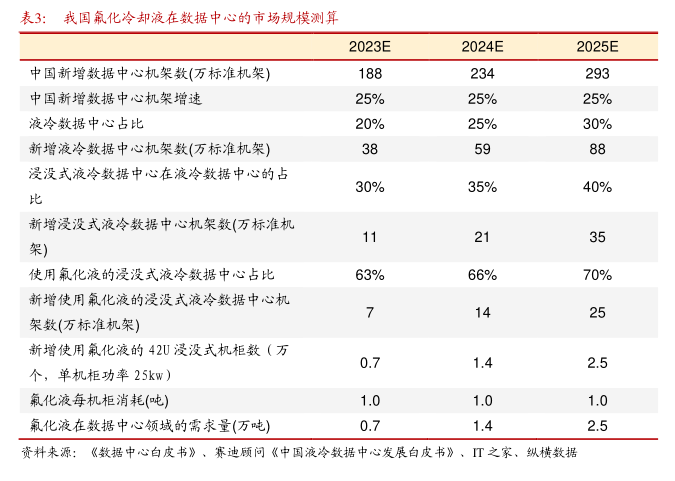 表3： 我国氟化冷却液在数据中心的市场规模测算

| | 2023E | 2024E | 2025E |
|---|---|---|---|
| 中国新增数据中心机架数(万标准机架) | 188 | 234 | 293 |
| 中国新增数据中心机架增速 | 25% | 25% | 25% |
| 液冷数据中心占比 | 20% | 25% | 30% |
| 新增液冷数据中心机架数(万标准机架) | 38 | 59 | 88 |
| 浸没式液冷数据中心在液冷数据中心的占比 | 30% | 35% | 40% |
| 新增浸没式液冷数据中心机架数(万标准机架) | 11 | 21 | 35 |
| 使用氟化液的浸没式液冷数据中心占比 | 63% | 66% | 70% |
| 新增使用氟化液的浸没式液冷数据中心机架数(万标准机架) | 7 | 14 | 25 |
| 新增使用氟化液的 42U 浸没式机柜数（万个，单机柜功率 25kw） | 0.7 | 1.4 | 2.5 |
| 氟化液每机柜消耗(吨) | 1.0 | 1.0 | 1.0 |
| 氟化液在数据中心领域的需求量(万吨) | 0.7 | 1.4 | 2.5 |

资料来源：《数据中心白皮书》、赛迪顾问《中国液冷数据中心发展白皮书》、IT 之家、纵横数据